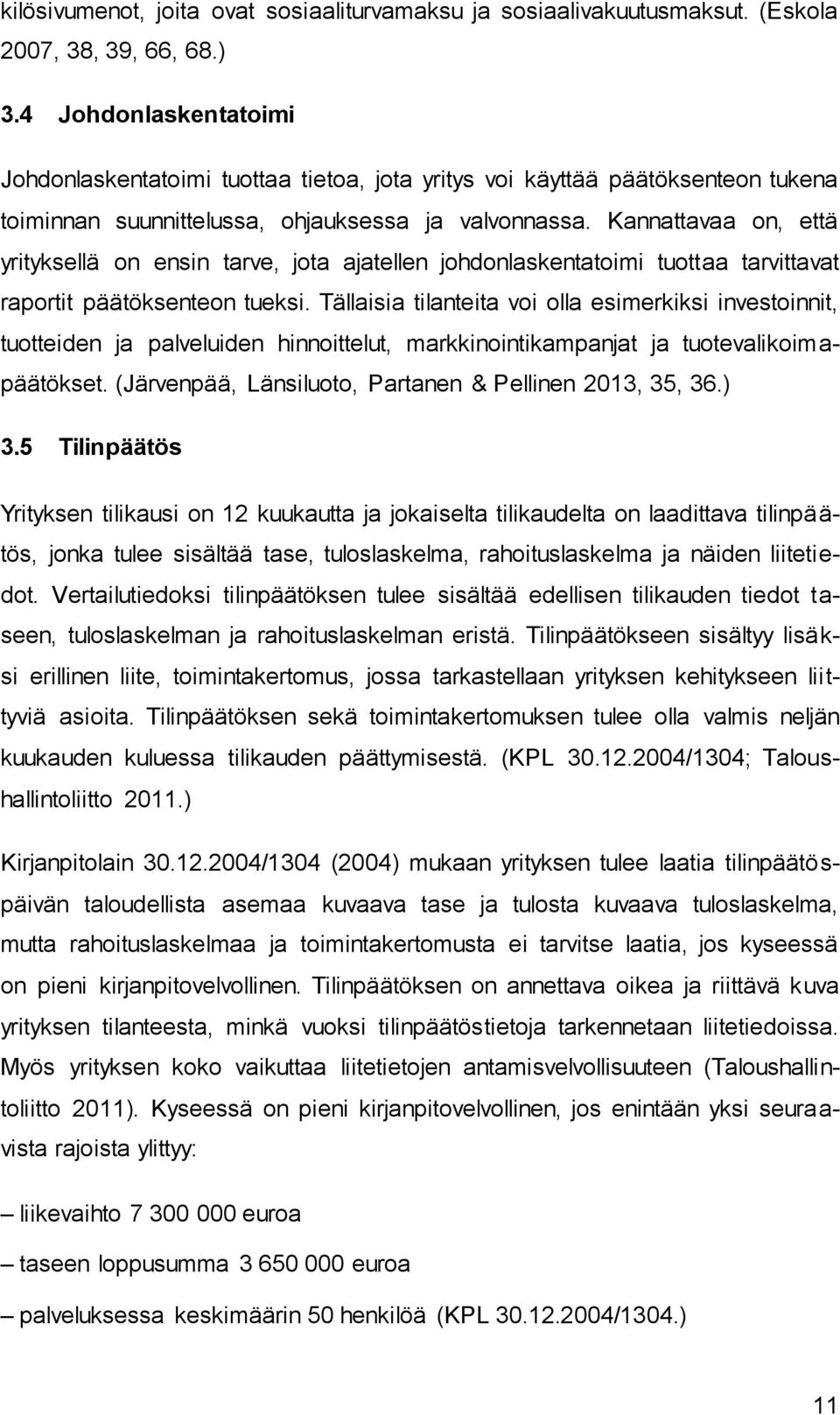 kilösivumenot, joita ovat sosiaaliturvamaksu ja sosiaalivakuutusmaksut. (Eskola 2007, 38, 39, 66, 68.)

3.4 Johdonlaskentatoimi

Johdonlaskentatoimi tuottaa tietoa, jota yritys voi käyttää päätöksenteon tukena toiminnan suunnittelussa, ohjauksessa ja valvonnassa. Kannattavaa on, että yrityksellä on ensin tarve, jota ajatellen johdonlaskentatoimi tuottaa tarvittavat raportit päätöksenteon tueksi. Tällaisia tilanteita voi olla esimerkiksi investoinnit, tuotteiden ja palveluiden hinnoittelut, markkinointikampanjat ja tuotevalikoimapäätökset. (Järvenpää, Länsiluoto, Partanen & Pellinen 2013, 35, 36.)

3.5 Tilinpäätös

Yrityksen tilikausi on 12 kuukautta ja jokaiselta tilikaudelta on laadittava tilinpäätös, jonka tulee sisältää tase, tuloslaskelma, rahoituslaskelma ja näiden liitetiedot. Vertailutiedoksi tilinpäätöksen tulee sisältää edellisen tilikauden tiedot taseen, tuloslaskelman ja rahoituslaskelman eristä. Tilinpäätökseen sisältyy lisäksi erillinen liite, toimintakertomus, jossa tarkastellaan yrityksen kehitykseen liittyviä asioita. Tilinpäätöksen sekä toimintakertomuksen tulee olla valmis neljän kuukauden kuluessa tilikauden päättymisestä. (KPL 30.12.2004/1304; Taloushallintoliitto 2011.)

Kirjanpitolain 30.12.2004/1304 (2004) mukaan yrityksen tulee laatia tilinpäätöspäivän taloudellista asemaa kuvaava tase ja tulosta kuvaava tuloslaskelma, mutta rahoituslaskelmaa ja toimintakertomusta ei tarvitse laatia, jos kyseessä on pieni kirjanpitovelvollinen. Tilinpäätöksen on annettava oikea ja riittävä kuva yrityksen tilanteesta, minkä vuoksi tilinpäätöstietoja tarkennetaan liitetiedoissa. Myös yrityksen koko vaikuttaa liitetietojen antamisvelvollisuuteen (Taloushallintoliitto 2011). Kyseessä on pieni kirjanpitovelvollinen, jos enintään yksi seuraavista rajoista ylittyy:

– liikevaihto 7 300 000 euroa

– taseen loppusumma 3 650 000 euroa

– palveluksessa keskimäärin 50 henkilöä (KPL 30.12.2004/1304.)

11